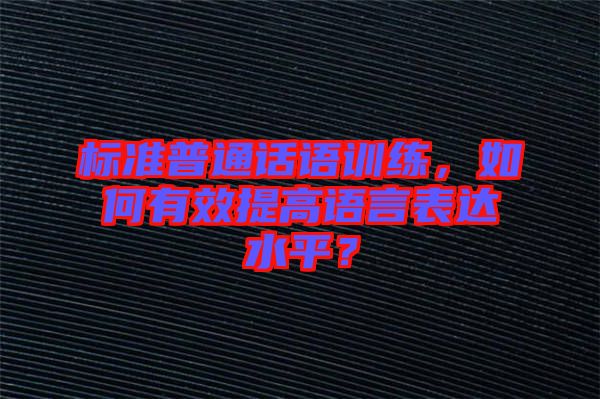 标准普通话语训练，如何有效提高语言表达水平？